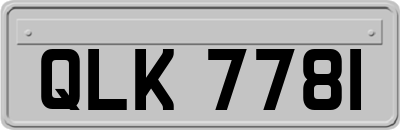 QLK 7781